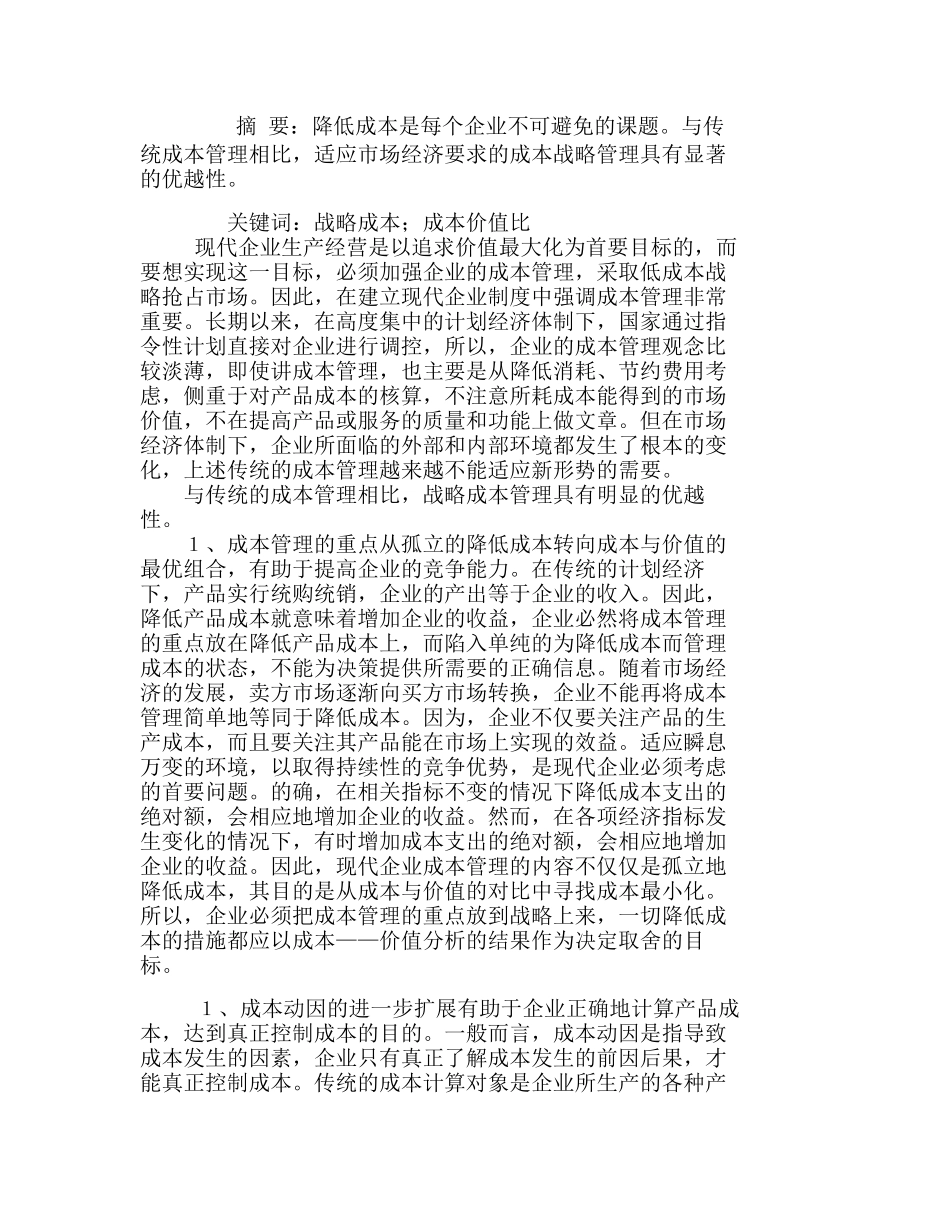 摘 要：降低成本是每个企业不可避免的课题。与传统成本管理相比，适应市场经济要求的成本战略管理具有显著的优越性。

关键词：战略成本；成本价值比

现代企业生产经营是以追求价值最大化为首要目标的，而要想实现这一目标，必须加强企业的成本管理，采取低成本战略抢占市场。因此，在建立现代企业制度中强调成本管理非常重要。长期以来，在高度集中的计划经济体制下，国家通过指令性计划直接对企业进行调控，所以，企业的成本管理观念比较淡薄，即使讲成本管理，也主要是从降低消耗、节约费用考虑，侧重于对产品成本的核算，不注意所耗成本能得到的市场价值，不在提高产品或服务的质量和功能上做文章。但在市场经济体制下，企业所面临的外部和内部环境都发生了根本的变化，上述传统的成本管理越来越不能适应新形势的需要。

与传统的成本管理相比，战略成本管理具有明显的优越性。

1、成本管理的重点从孤立的降低成本转向成本与价值的最优组合，有助于提高企业的竞争能力。在传统的计划经济下，产品实行统购统销，企业的产出等于企业的收入。因此，降低产品成本就意味着增加企业的收益，企业必然将成本管理的重点放在降低产品成本上，而陷入单纯的为降低成本而管理成本的状态，不能为决策提供所需要的正确信息。随着市场经济的发展，卖方市场逐渐向买方市场转换，企业不能再将成本管理简单地等同于降低成本。因为，企业不仅要关注产品的生产成本，而且要关注其产品能在市场上实现的效益。适应瞬息万变的环境，以取得持续性的竞争优势，是现代企业必须考虑的首要问题。的确，在相关指标不变的情况下降低成本支出的绝对额，会相应地增加企业的收益。然而，在各项经济指标发生变化的情况下，有时增加成本支出的绝对额，会相应地增加企业的收益。因此，现代企业成本管理的内容不仅仅是孤立地降低成本，其目的是从成本与价值的对比中寻找成本最小化。所以，企业必须把成本管理的重点放到战略上来，一切降低成本的措施都应以成本——价值分析的结果作为决定取舍的目标。

1、成本动因的进一步扩展有助于企业正确地计算产品成本，达到真正控制成本的目的。一般而言，成本动因是指导致成本发生的因素，企业只有真正了解成本发生的前因后果，才能真正控制成本。传统的成本计算对象是企业所生产的各种产